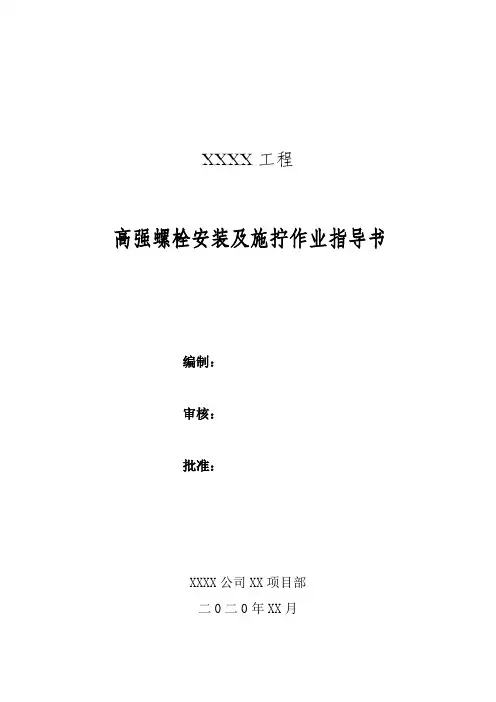 XXXX工程

高强螺栓安装及施拧作业指导书

编制：

审核：

批准：

XXXX公司XX项目部
二０二０年XX月